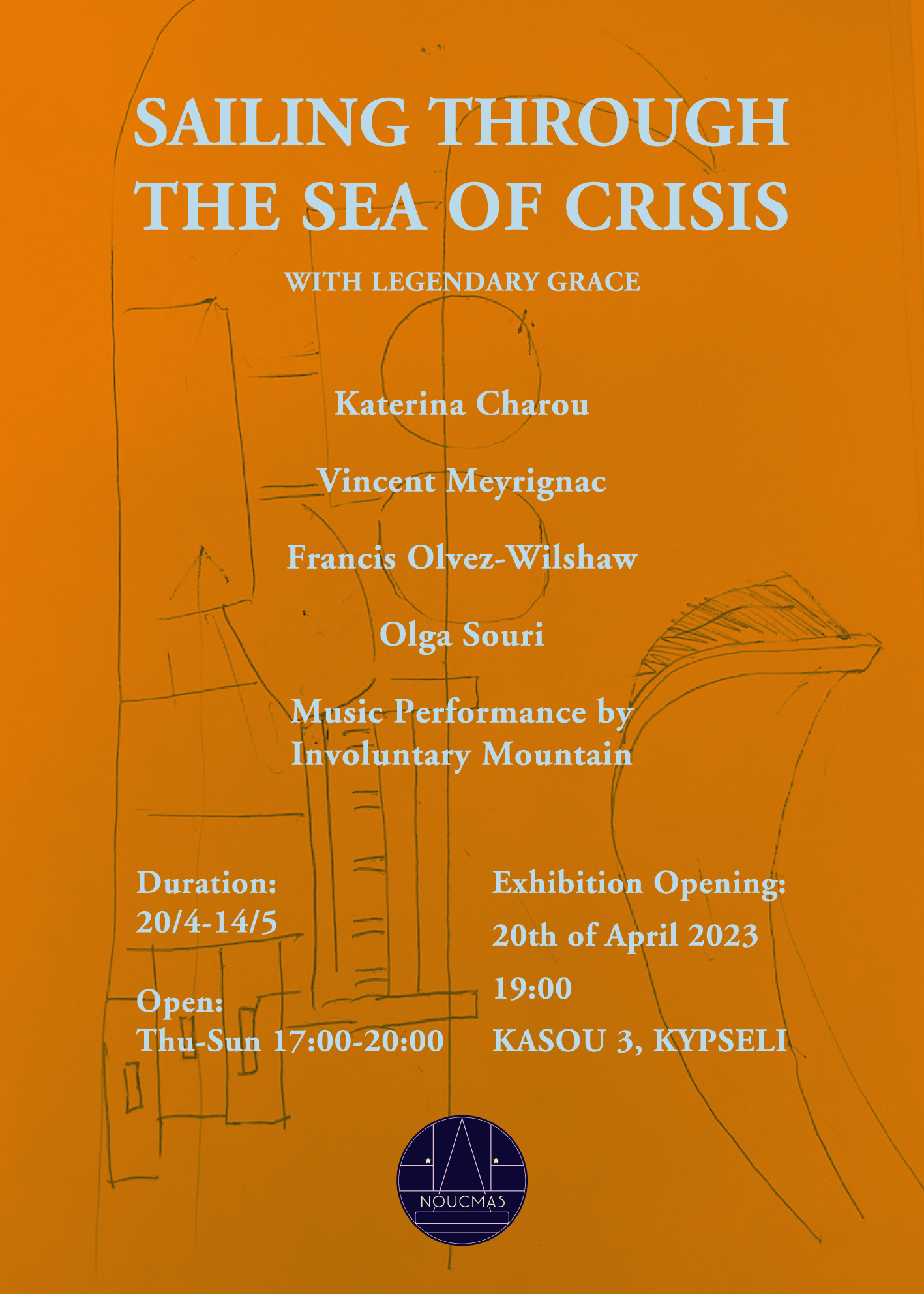 SAILING THROUGH THE SEA OF CRISIS

WITH LEGENDARY GRACE

Katerina Charou

Vincent Meyrignac

Francis Olvez-Wilshaw

Olga Souri

Music Performance by Involuntary Mountain

Duration:
20/4-14/5

Open:
Thu-Sun 17:00-20:00

Exhibition Opening:
20th of April 2023
19:00
KASOU 3, KYPSELI

NOUCMAS